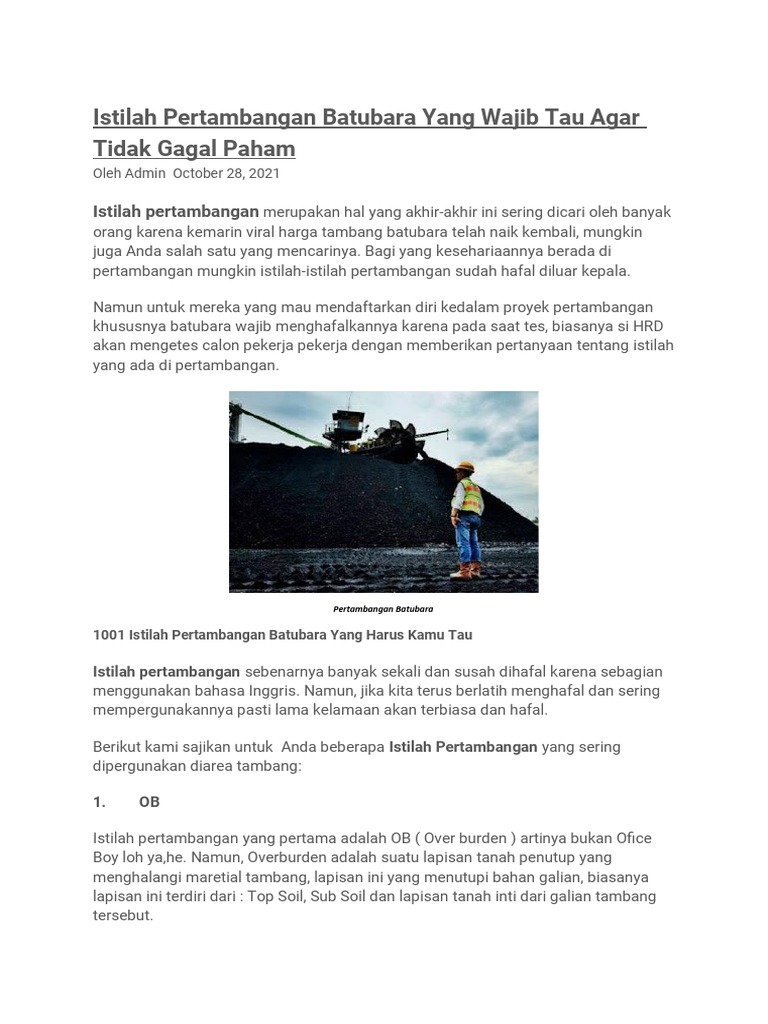 Istilah Pertambangan Batubara Yang Wajib Tau Agar Tidak Gagal Paham

Oleh Admin October 28, 2021

Istilah pertambangan merupakan hal yang akhir-akhir ini sering dicari oleh banyak orang karena kemarin viral harga tambang batubara telah naik kembali, mungkin juga Anda salah satu yang mencarinya. Bagi yang kesehariaannya berada di pertambangan mungkin istilah-istilah pertambangan sudah hafal diluar kepala.

Namun untuk mereka yang mau mendaftarkan diri kedalam proyek pertambangan khususnya batubara wajib menghafalkannya karena pada saat tes, biasanya si HRD akan mengetes calon pekerja pekerja dengan memberikan pertanyaan tentang istilah yang ada di pertambangan.

Pertambangan Batubara

1001 Istilah Pertambangan Batubara Yang Harus Kamu Tau

Istilah pertambangan sebenarnya banyak sekali dan susah dihafal karena sebagian menggunakan bahasa Inggris. Namun, jika kita terus berlatih menghafal dan sering mempergunakannya pasti lama kelamaan akan terbiasa dan hafal.

Berikut kami sajikan untuk Anda beberapa Istilah Pertambangan yang sering dipergunakan diarea tambang:

1. OB

Istilah pertambangan yang pertama adalah OB ( Over burden ) artinya bukan Ofice Boy loh ya,he. Namun, Overburden adalah suatu lapisan tanah penutup yang menghalangi maretial tambang, lapisan ini yang menutupi bahan galian, biasanya lapisan ini terdiri dari : Top Soil, Sub Soil dan lapisan tanah inti dari galian tambang tersebut.